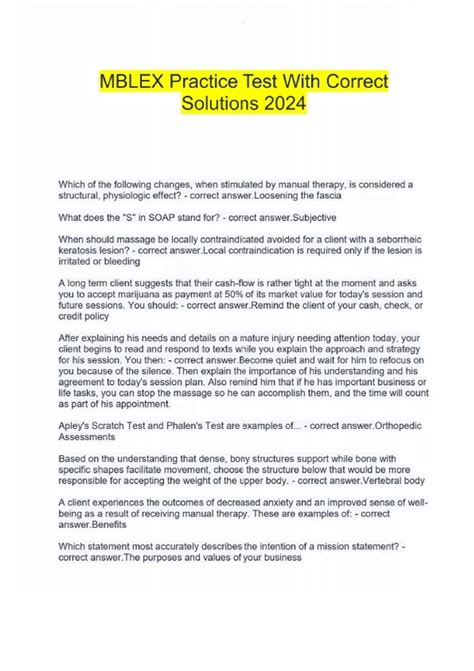 MBLEX Practice Test With Correct Solutions 2024

Which of the following changes, when stimulated by manual therapy, is considered a structural, physiologic effect? - correct answer.Loosening the fascia

What does the "S" in SOAP stand for? - correct answer.Subjective

When should massage be locally contraindicated avoided for a client with a seborrheic keratosis lesion? - correct answer.Local contraindication is required only if the lesion is irritated or bleeding

A long term client suggests that their cash-flow is rather tight at the moment and asks you to accept marijuana as payment at 50% of its market value for today's session and future sessions. You should: - correct answer.Remind the client of your cash, check, or credit policy

After explaining his needs and details on a mature injury needing attention today, your client begins to read and respond to texts while you explain the approach and strategy for his session. You then: - correct answer.Become quiet and wait for him to refocus on you because of the silence. Then explain the importance of his understanding and his agreement to today's session plan. Also remind him that if he has important business or life tasks, you can stop the massage so he can accomplish them, and the time will count as part of his appointment.

Apley's Scratch Test and Phalen's Test are examples of... - correct answer.Orthopedic Assessments

Based on the understanding that dense, bony structures support while bone with specific shapes facilitate movement, choose the structure below that would be more responsible for accepting the weight of the upper body. - correct answer.Vertebral body

A client experiences the outcomes of decreased anxiety and an improved sense of well-being as a result of receiving manual therapy. These are examples of: - correct answer.Benefits

Which statement most accurately describes the intention of a mission statement? - correct answer.The purposes and values of your business